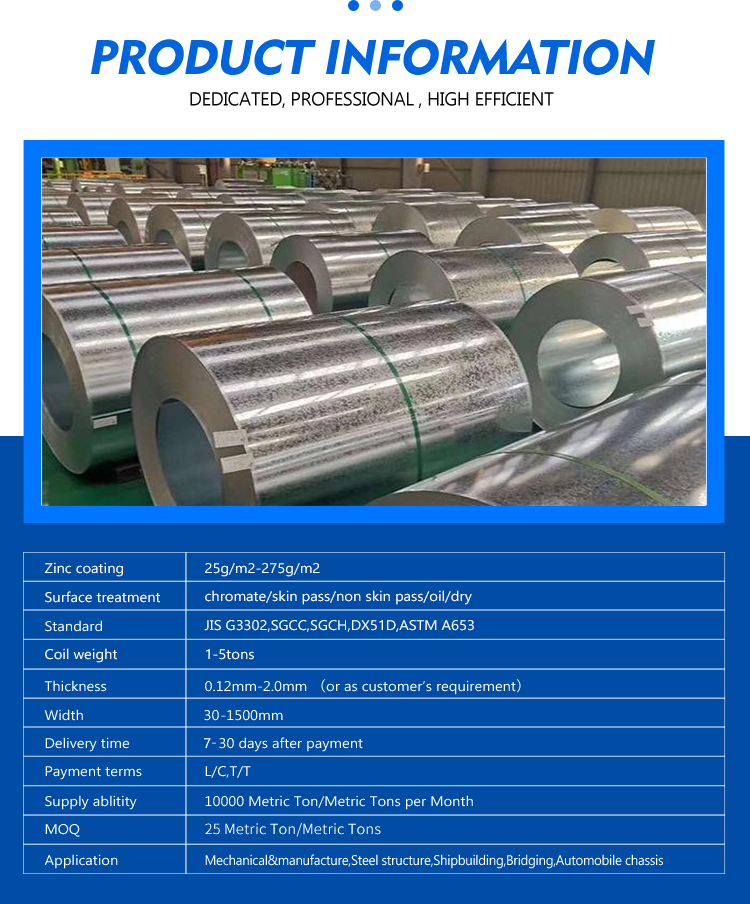 PRODUCT INFORMATION

DEDICATED, PROFESSIONAL , HIGH EFFICIENT

| Zinc coating | 25g/m2-275g/m2 |
|---|---|
| Surface treatment | chromate/skin pass/non skin pass/oil/dry |
| Standard | JIS G3302,SGCC,SGCH,DX51D,ASTM A653 |
| Coil weight | 1-5tons |
| Thickness | 0.12mm-2.0mm （or as customer's requirement） |
| Width | 30-1500mm |
| Delivery time | 7-30 days after payment |
| Payment terms | L/C,T/T |
| Supply ablitity | 10000 Metric Ton/Metric Tons per Month |
| MOQ | 25 Metric Ton/Metric Tons |
| Application | Mechanical&manufacture,Steel structure,Shipbuilding,Bridging,Automobile chassis |